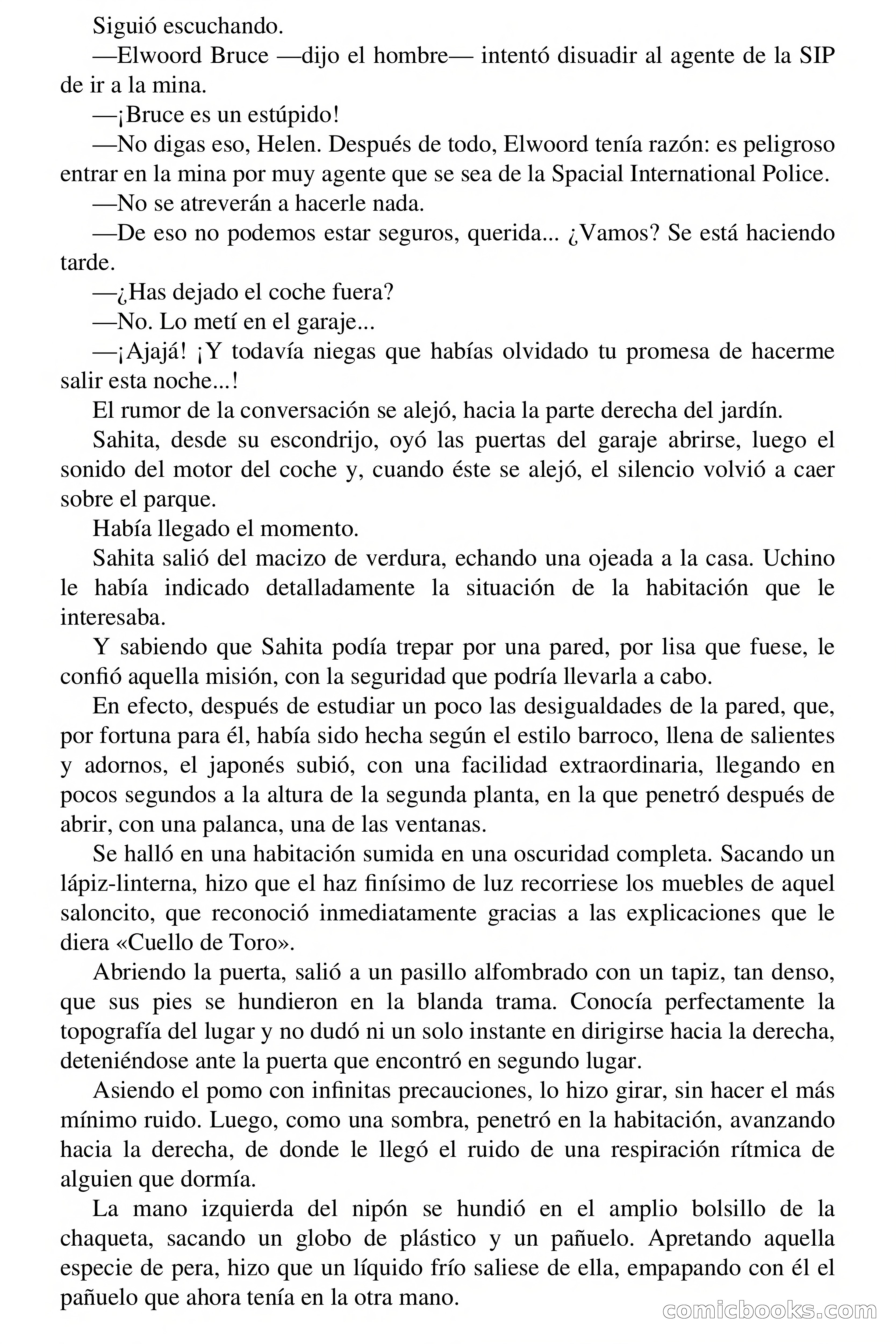 Siguió escuchando.

—Elwoord Bruce —dijo el hombre— intentó disuadir al agente de la SIP de ir a la mina.

—¡Bruce es un estúpido!

—No digas eso, Helen. Después de todo, Elwoord tenía razón: es peligroso entrar en la mina por muy agente que se sea de la Spacial International Police.

—No se atreverán a hacerle nada.

—De eso no podemos estar seguros, querida... ¿Vamos? Se está haciendo tarde.

—¿Has dejado el coche fuera?

—No. Lo metí en el garaje...

—¡Ajajá! ¡Y todavía niegas que habías olvidado tu promesa de hacerme salir esta noche...!

El rumor de la conversación se alejó, hacia la parte derecha del jardín.

Sahita, desde su escondrijo, oyó las puertas del garaje abrirse, luego el sonido del motor del coche y, cuando éste se alejó, el silencio volvió a caer sobre el parque.

Había llegado el momento.

Sahita salió del macizo de verdura, echando una ojeada a la casa. Uchino le había indicado detalladamente la situación de la habitación que le interesaba.

Y sabiendo que Sahita podía trepar por una pared, por lisa que fuese, le confió aquella misión, con la seguridad que podría llevarla a cabo.

En efecto, después de estudiar un poco las desigualdades de la pared, que, por fortuna para él, había sido hecha según el estilo barroco, llena de salientes y adornos, el japonés subió, con una facilidad extraordinaria, llegando en pocos segundos a la altura de la segunda planta, en la que penetró después de abrir, con una palanca, una de las ventanas.

Se halló en una habitación sumida en una oscuridad completa. Sacando un lápiz-linterna, hizo que el haz finísimo de luz recorriese los muebles de aquel saloncito, que reconoció inmediatamente gracias a las explicaciones que le diera «Cuello de Toro».

Abriendo la puerta, salió a un pasillo alfombrado con un tapiz, tan denso, que sus pies se hundieron en la blanda trama. Conocía perfectamente la topografía del lugar y no dudó ni un solo instante en dirigirse hacia la derecha, deteniéndose ante la puerta que encontró en segundo lugar.

Asiendo el pomo con infinitas precauciones, lo hizo girar, sin hacer el más mínimo ruido. Luego, como una sombra, penetró en la habitación, avanzando hacia la derecha, de donde le llegó el ruido de una respiración rítmica de alguien que dormía.

La mano izquierda del nipón se hundió en el amplio bolsillo de la chaqueta, sacando un globo de plástico y un pañuelo. Apretando aquella especie de pera, hizo que un líquido frío saliese de ella, empapando con él el pañuelo que ahora tenía en la otra mano.

comicbooks.com